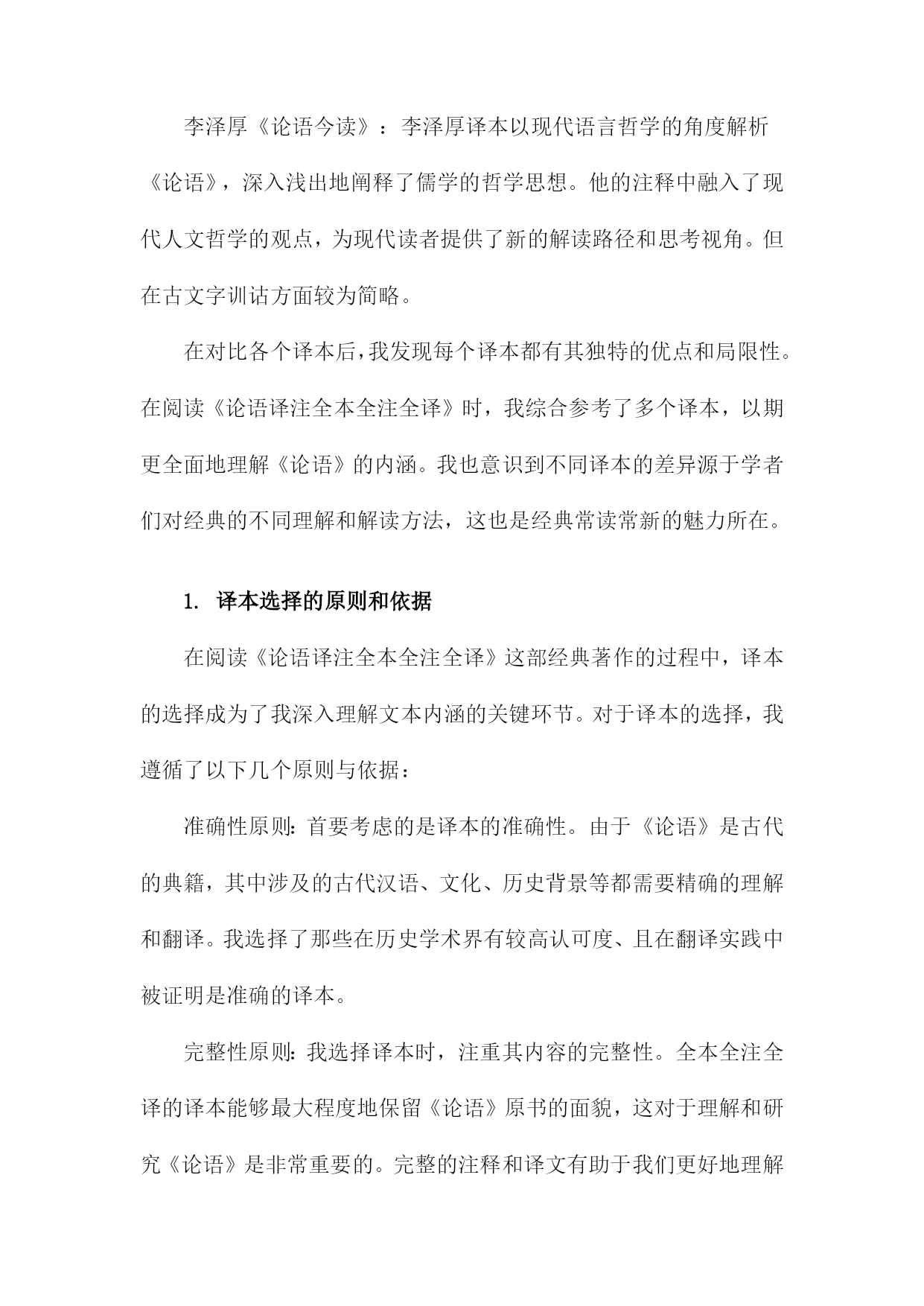 李泽厚《论语今读》：李泽厚译本以现代语言哲学的角度解析《论语》，深入浅出地阐释了儒学的哲学思想。他的注释中融入了现代人文哲学的观点，为现代读者提供了新的解读路径和思考视角。但在古文字训诂方面较为简略。

在对比各个译本后，我发现每个译本都有其独特的优点和局限性。在阅读《论语译注全本全注全译》时，我综合参考了多个译本，以期更全面地理解《论语》的内涵。我也意识到不同译本的差异源于学者们对经典的不同理解和解读方法，这也是经典常读常新的魅力所在。

1. 译本选择的原则和依据

在阅读《论语译注全本全注全译》这部经典著作的过程中，译本的选择成为了我深入理解文本内涵的关键环节。对于译本的选择，我遵循了以下几个原则与依据：

准确性原则：首要考虑的是译本的准确性。由于《论语》是古代的典籍，其中涉及的古代汉语、文化、历史背景等都需要精确的理解和翻译。我选择了那些在历史学术界有较高认可度、且在翻译实践中被证明是准确的译本。

完整性原则：我选择译本时，注重其内容的完整性。全本全注全译的译本能够最大程度地保留《论语》原书的面貌，这对于理解和研究《论语》是非常重要的。完整的注释和译文有助于我们更好地理解